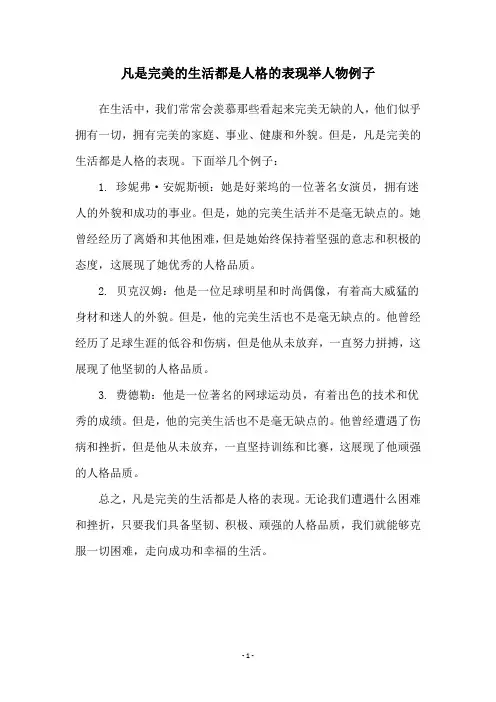 凡是完美的生活都是人格的表现举人物例子

在生活中，我们常常会羡慕那些看起来完美无缺的人，他们似乎拥有一切，拥有完美的家庭、事业、健康和外貌。但是，凡是完美的生活都是人格的表现。下面举几个例子：

1. 珍妮弗·安妮斯顿：她是好莱坞的一位著名女演员，拥有迷人的外貌和成功的事业。但是，她的完美生活并不是毫无缺点的。她曾经经历了离婚和其他困难，但是她始终保持着坚强的意志和积极的态度，这展现了她优秀的人格品质。

2. 贝克汉姆：他是一位足球明星和时尚偶像，有着高大威猛的身材和迷人的外貌。但是，他的完美生活也不是毫无缺点的。他曾经经历了足球生涯的低谷和伤病，但是他从未放弃，一直努力拼搏，这展现了他坚韧的人格品质。

3. 费德勒：他是一位著名的网球运动员，有着出色的技术和优秀的成绩。但是，他的完美生活也不是毫无缺点的。他曾经遭遇了伤病和挫折，但是他从未放弃，一直坚持训练和比赛，这展现了他顽强的人格品质。

总之，凡是完美的生活都是人格的表现。无论我们遭遇什么困难和挫折，只要我们具备坚韧、积极、顽强的人格品质，我们就能够克服一切困难，走向成功和幸福的生活。

- 1 -